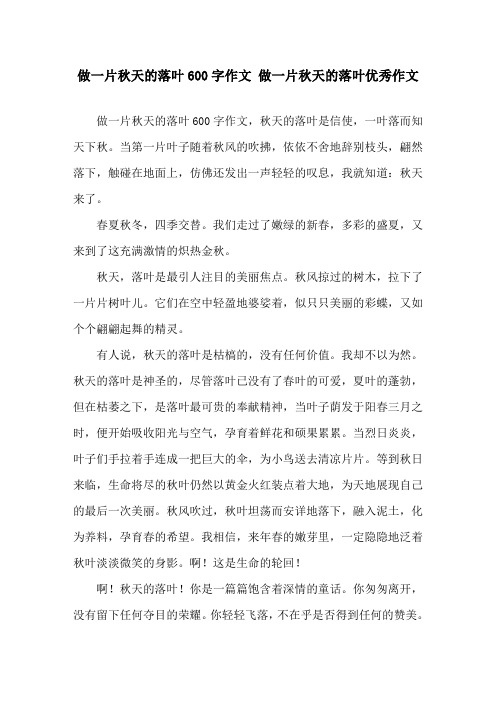 做一片秋天的落叶600字作文 做一片秋天的落叶优秀作文

做一片秋天的落叶600字作文，秋天的落叶是信使，一叶落而知天下秋。当第一片叶子随着秋风的吹拂，依依不舍地辞别枝头，翩然落下，触碰在地面上，仿佛还发出一声轻轻的叹息，我就知道：秋天来了。

春夏秋冬，四季交替。我们走过了嫩绿的新春，多彩的盛夏，又来到了这充满激情的炽热金秋。

秋天，落叶是最引人注目的美丽焦点。秋风掠过的树木，拉下了一片片树叶儿。它们在空中轻盈地婆娑着，似只只美丽的彩蝶，又如个个翩翩起舞的精灵。

有人说，秋天的落叶是枯槁的，没有任何价值。我却不以为然。秋天的落叶是神圣的，尽管落叶已没有了春叶的可爱，夏叶的蓬勃，但在枯萎之下，是落叶最可贵的奉献精神，当叶子萌发于阳春三月之时，便开始吸收阳光与空气，孕育着鲜花和硕果累累。当烈日炎炎，叶子们手拉着手连成一把巨大的伞，为小鸟送去清凉片片。等到秋日来临，生命将尽的秋叶仍然以黄金火红装点着大地，为天地展现自己的最后一次美丽。秋风吹过，秋叶坦荡而安详地落下，融入泥土，化为养料，孕育春的希望。我相信，来年春的嫩芽里，一定隐隐地泛着秋叶淡淡微笑的身影。啊！这是生命的轮回！

啊！秋天的落叶！你是一篇篇饱含着深情的童话。你匆匆离开，没有留下任何夺目的荣耀。你轻轻飞落，不在乎是否得到任何的赞美。